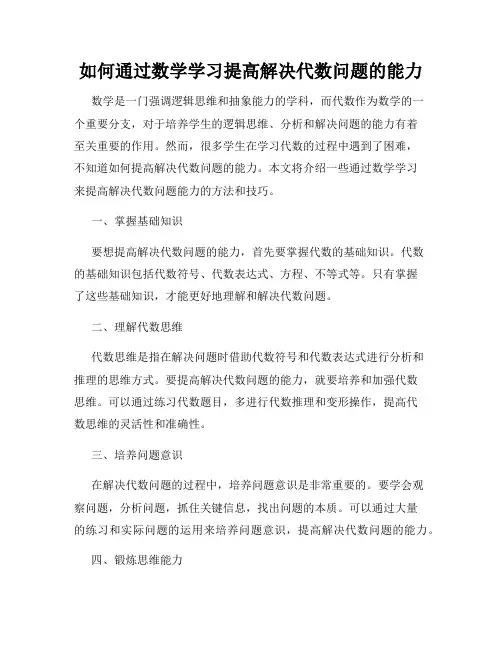 如何通过数学学习提高解决代数问题的能力

数学是一门强调逻辑思维和抽象能力的学科，而代数作为数学的一个重要分支，对于培养学生的逻辑思维、分析和解决问题的能力有着至关重要的作用。然而，很多学生在学习代数的过程中遇到了困难，不知道如何提高解决代数问题的能力。本文将介绍一些通过数学学习来提高解决代数问题能力的方法和技巧。

一、掌握基础知识

要想提高解决代数问题的能力，首先要掌握代数的基础知识。代数的基础知识包括代数符号、代数表达式、方程、不等式等。只有掌握了这些基础知识，才能更好地理解和解决代数问题。

二、理解代数思维

代数思维是指在解决问题时借助代数符号和代数表达式进行分析和推理的思维方式。要提高解决代数问题的能力，就要培养和加强代数思维。可以通过练习代数题目，多进行代数推理和变形操作，提高代数思维的灵活性和准确性。

三、培养问题意识

在解决代数问题的过程中，培养问题意识是非常重要的。要学会观察问题，分析问题，抓住关键信息，找出问题的本质。可以通过大量的练习和实际问题的运用来培养问题意识，提高解决代数问题的能力。

四、锻炼思维能力